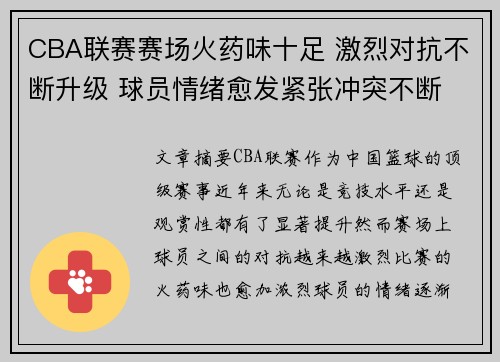 CBA联赛赛场火药味十足 激烈对抗不断升级 球员情绪愈发紧张冲突不断

文章摘要CBA联赛作为中国篮球的顶级赛事近年来无论是竞技水平还是观赏性都有了显著提升然而赛场上球员之间的对抗越来越激烈比赛的火药味也愈加激烈球员的情绪逐渐